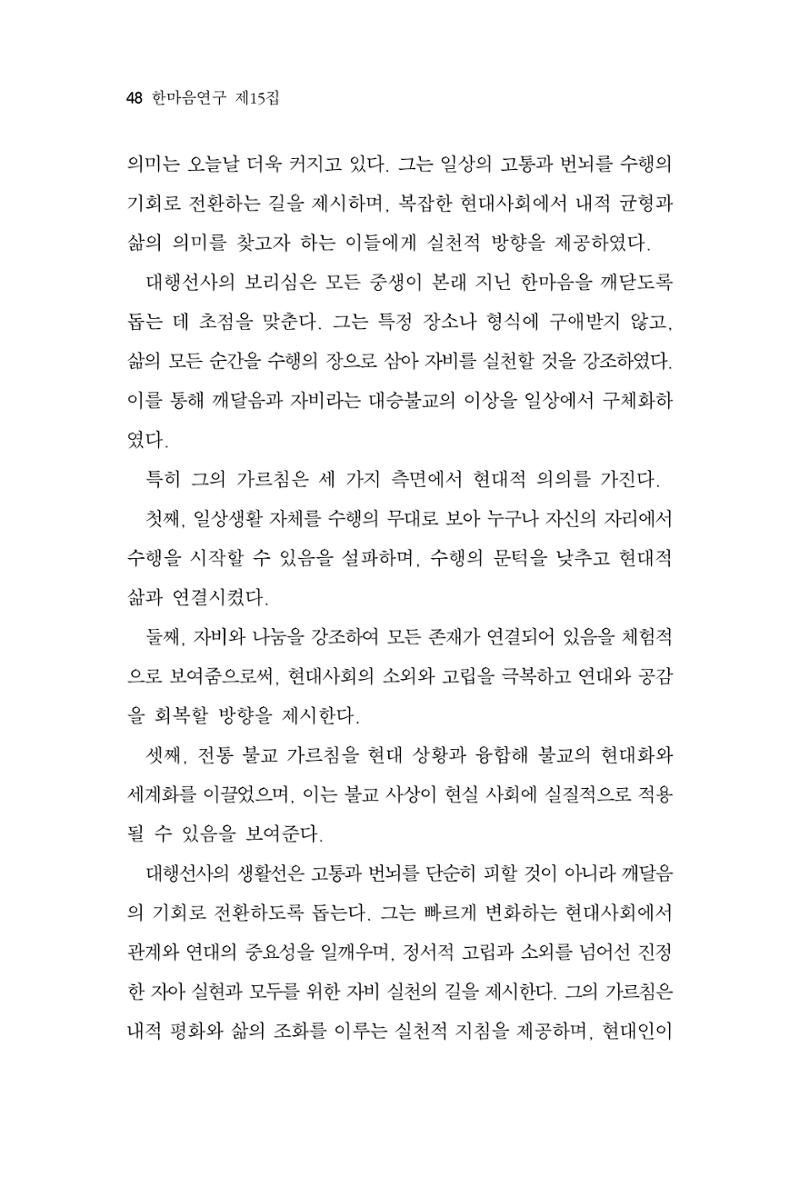 48 한마음연구 제15집

의미는 오늘날 더욱 커지고 있다. 그는 일상의 고통과 번뇌를 수행의 기회로 전환하는 길을 제시하며, 복잡한 현대사회에서 내적 균형과 삶의 의미를 찾고자 하는 이들에게 실천적 방향을 제공하였다.

대행선사의 보리심은 모든 중생이 본래 지닌 한마음을 깨닫도록 돕는 데 초점을 맞춘다. 그는 특정 장소나 형식에 구애받지 않고, 삶의 모든 순간을 수행의 장으로 삼아 자비를 실천할 것을 강조하였다. 이를 통해 깨달음과 자비라는 대승불교의 이상을 일상에서 구체화하였다.

특히 그의 가르침은 세 가지 측면에서 현대적 의의를 가진다.

첫째, 일상생활 자체를 수행의 무대로 보아 누구나 자신의 자리에서 수행을 시작할 수 있음을 설파하며, 수행의 문턱을 낮추고 현대적 삶과 연결시켰다.

둘째, 자비와 나눔을 강조하여 모든 존재가 연결되어 있음을 체험적으로 보여줌으로써, 현대사회의 소외와 고립을 극복하고 연대와 공감을 회복할 방향을 제시한다.

셋째, 전통 불교 가르침을 현대 상황과 융합해 불교의 현대화와 세계화를 이끌었으며, 이는 불교 사상이 현실 사회에 실질적으로 적용될 수 있음을 보여준다.

대행선사의 생활선은 고통과 번뇌를 단순히 피할 것이 아니라 깨달음의 기회로 전환하도록 돕는다. 그는 빠르게 변화하는 현대사회에서 관계와 연대의 중요성을 일깨우며, 정서적 고립과 소외를 넘어선 진정한 자아 실현과 모두를 위한 자비 실천의 길을 제시한다. 그의 가르침은 내적 평화와 삶의 조화를 이루는 실천적 지침을 제공하며, 현대인이